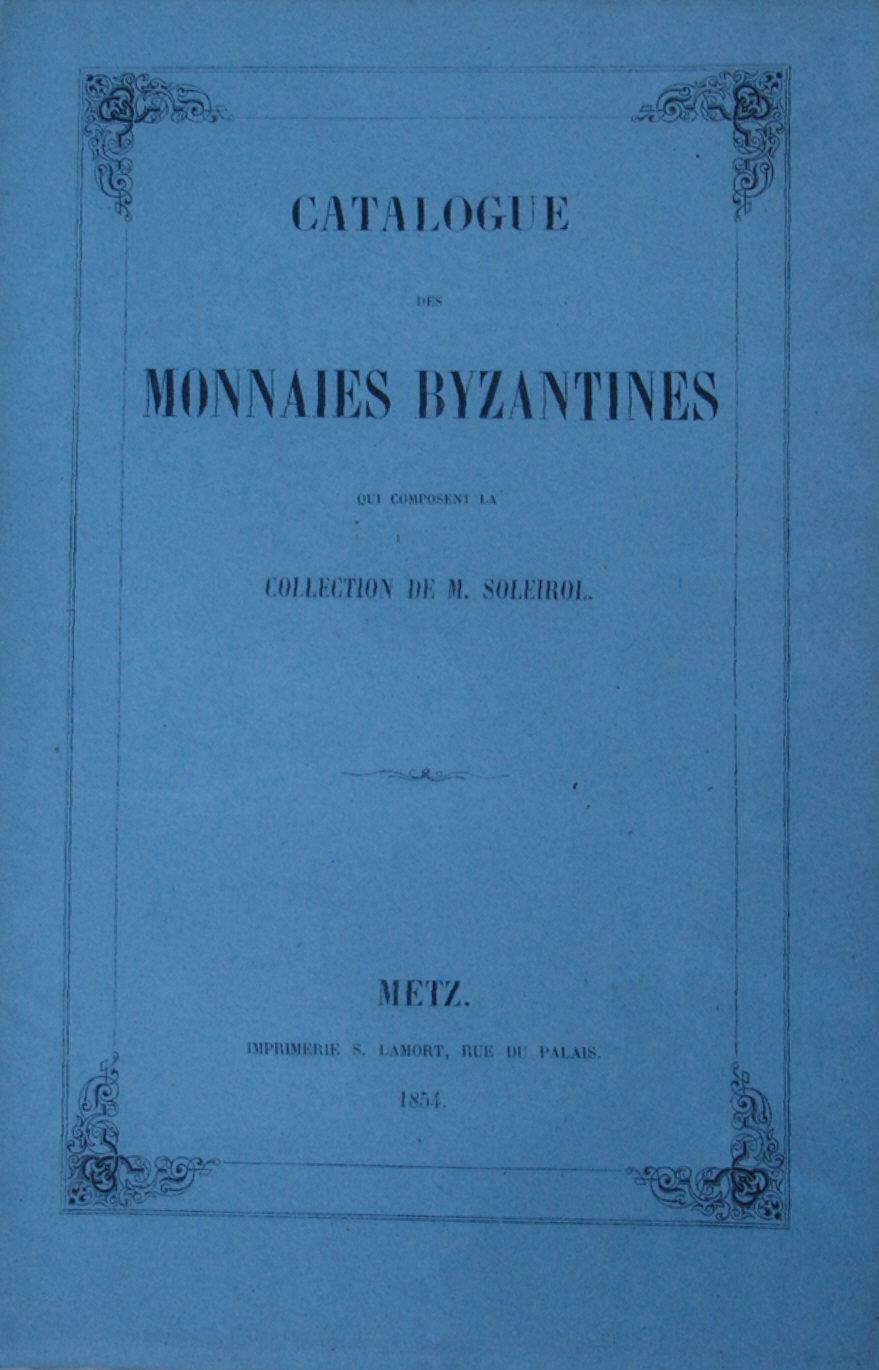 CATALOGUE

DES

MONNAIES BYZANTINES

QUI COMPOSENT LA

COLLECTION DE M. SOLEIROL.

METZ.

IMPRIMERIE S. LAMORT, RUE DU PALAIS.

1854.